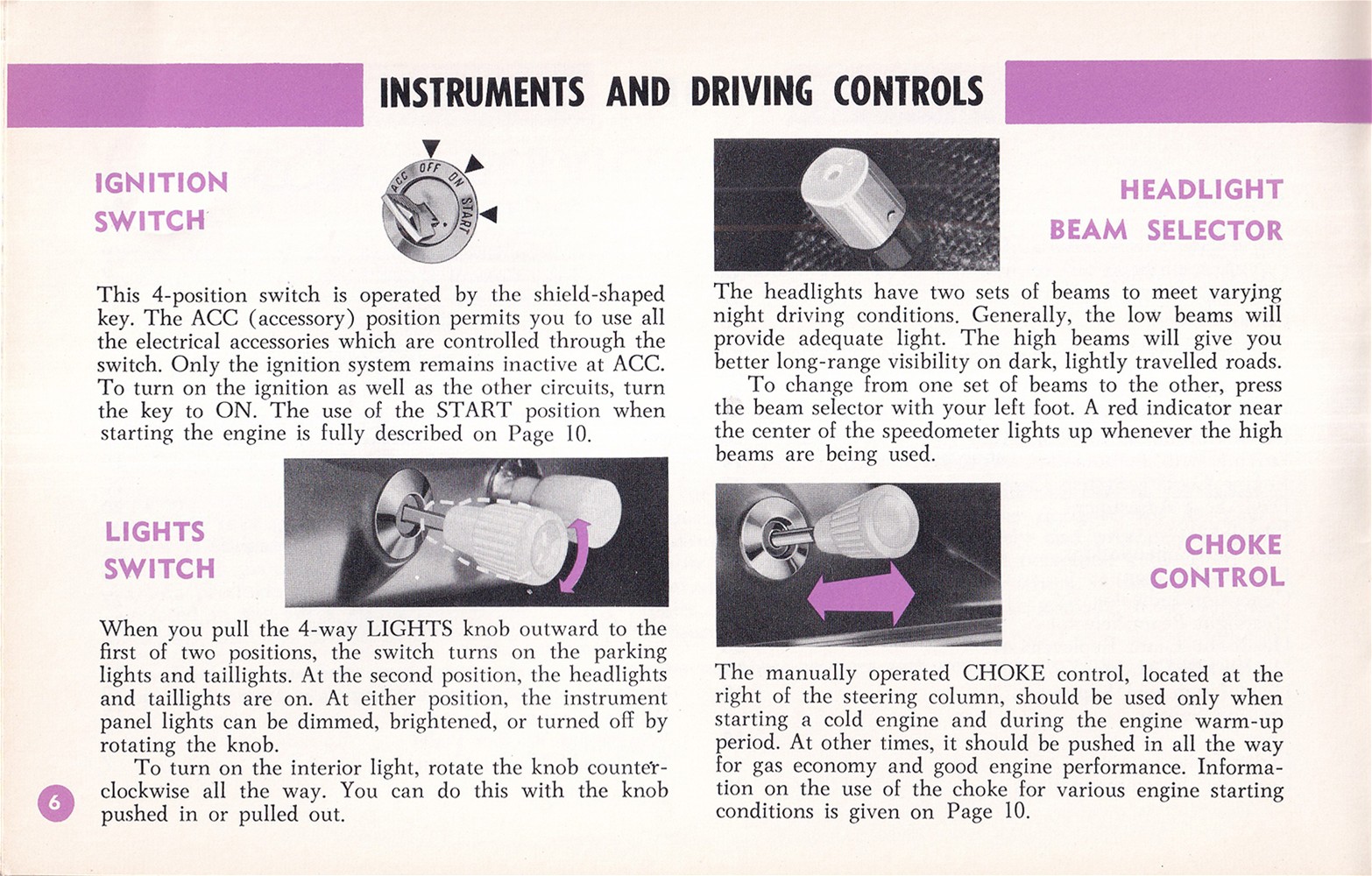 INSTRUMENTS AND DRIVING CONTROLS

IGNITION SWITCH

ACC OFF ON START

This 4-position switch is operated by the shield-shaped key. The ACC (accessory) position permits you to use all the electrical accessories which are controlled through the switch. Only the ignition system remains inactive at ACC. To turn on the ignition as well as the other circuits, turn the key to ON. The use of the START position when starting the engine is fully described on Page 10.

LIGHTS SWITCH

When you pull the 4-way LIGHTS knob outward to the first of two positions, the switch turns on the parking lights and taillights. At the second position, the headlights and taillights are on. At either position, the instrument panel lights can be dimmed, brightened, or turned off by rotating the knob.

To turn on the interior light, rotate the knob counterclockwise all the way. You can do this with the knob pushed in or pulled out.

6

HEADLIGHT BEAM SELECTOR

The headlights have two sets of beams to meet varying night driving conditions. Generally, the low beams will provide adequate light. The high beams will give you better long-range visibility on dark, lightly travelled roads.

To change from one set of beams to the other, press the beam selector with your left foot. A red indicator near the center of the speedometer lights up whenever the high beams are being used.

CHOKE CONTROL

The manually operated CHOKE control, located at the right of the steering column, should be used only when starting a cold engine and during the engine warm-up period. At other times, it should be pushed in all the way for gas economy and good engine performance. Information on the use of the choke for various engine starting conditions is given on Page 10.